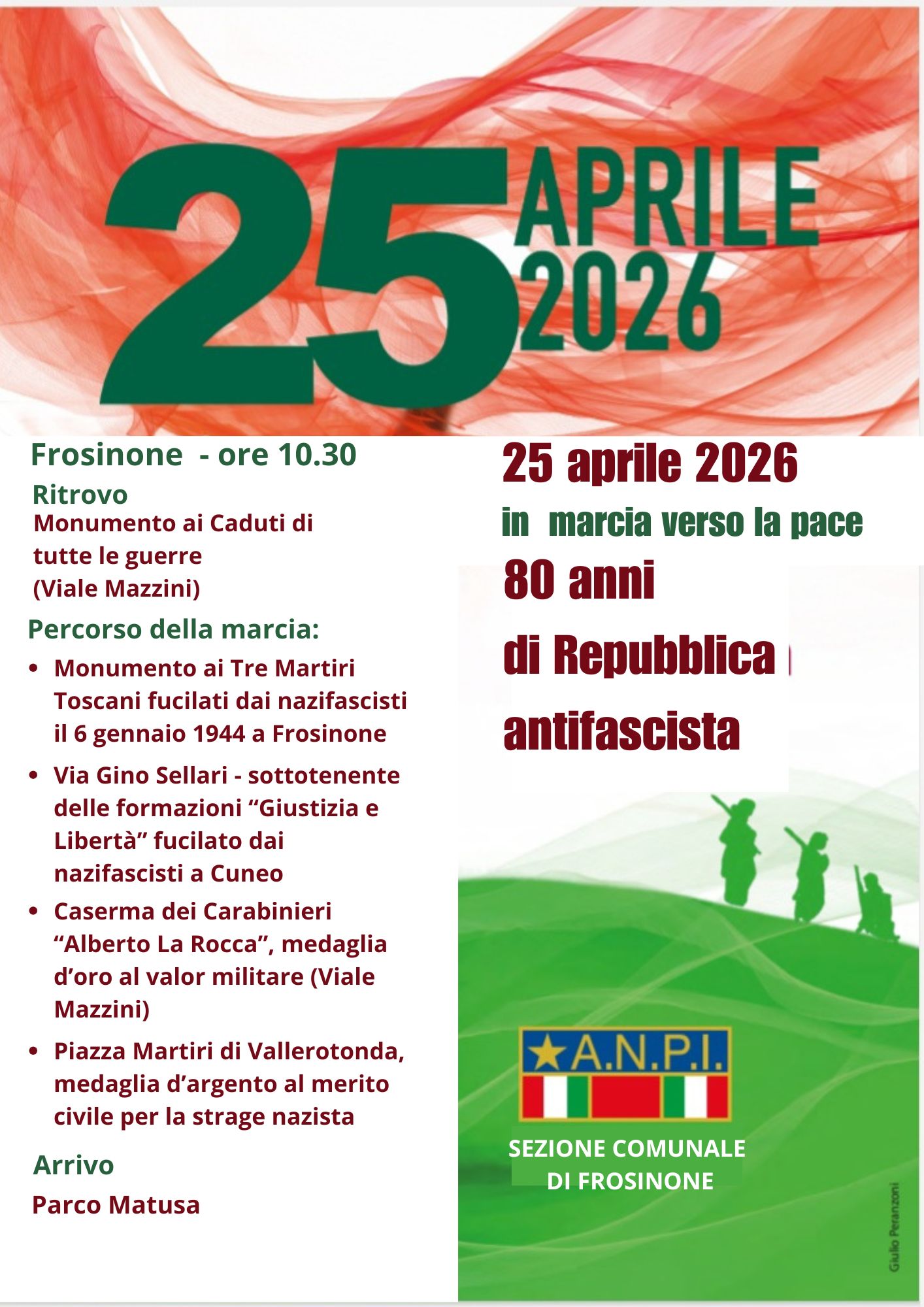 25 APRILE 2026

Frosinone - ore 10.30

Ritrovo

Monumento ai Caduti di tutte le guerre (Viale Mazzini)

Percorso della marcia:

• Monumento ai Tre Martiri Toscani fucilati dai nazifascisti il 6 gennaio 1944 a Frosinone

• Via Gino Sellari - sottotenente delle formazioni "Giustizia e Libertà" fucilato dai nazifascisti a Cuneo

• Caserma dei Carabinieri "Alberto La Rocca", medaglia d'oro al valor militare (Viale Mazzini)

• Piazza Martiri di Vallerotonda, medaglia d'argento al merito civile per la strage nazista

Arrivo

Parco Matusa

25 aprile 2026

in marcia verso la pace

80 anni

di Repubblica

antifascista

A.N.P.I.

SEZIONE COMUNALE
DI FROSINONE

Giulio Peranzoni